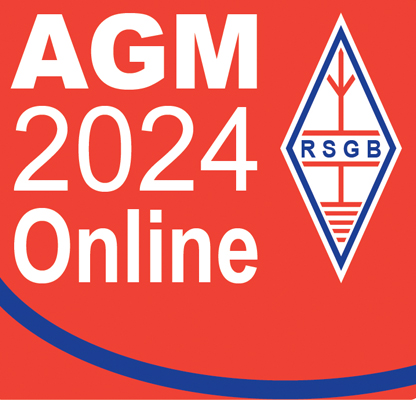 AGM
2024
Online

RSGB